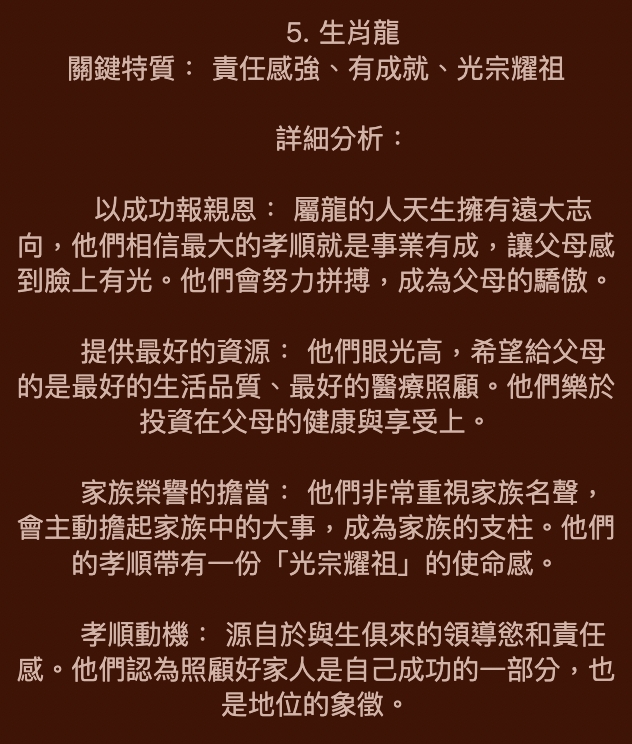 5.生肖龍
關鍵特質： 責任感強、有成就、光宗耀祖

詳細分析：

以成功報親恩： 屬龍的人天生擁有遠大志向，他們相信最大的孝順就是事業有成，讓父母感到臉上有光。他們會努力拼搏，成為父母的驕傲。

提供最好的資源： 他們眼光高，希望給父母的是最好的生活品質、最好的醫療照顧。他們樂於投資在父母的健康與享受上。

家族榮譽的擔當： 他們非常重視家族名聲，會主動擔起家族中的大事，成為家族的支柱。他們的孝順帶有一份「光宗耀祖」的使命感。

孝順動機： 源自於與生俱來的領導慾和責任感。他們認為照顧好家人是自己成功的一部分，也是地位的象徵。